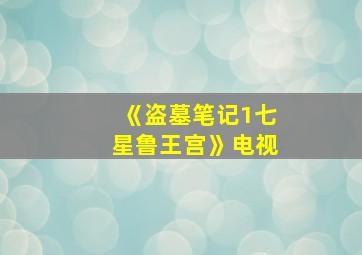 《盗墓笔记1七星鲁王宫》电视